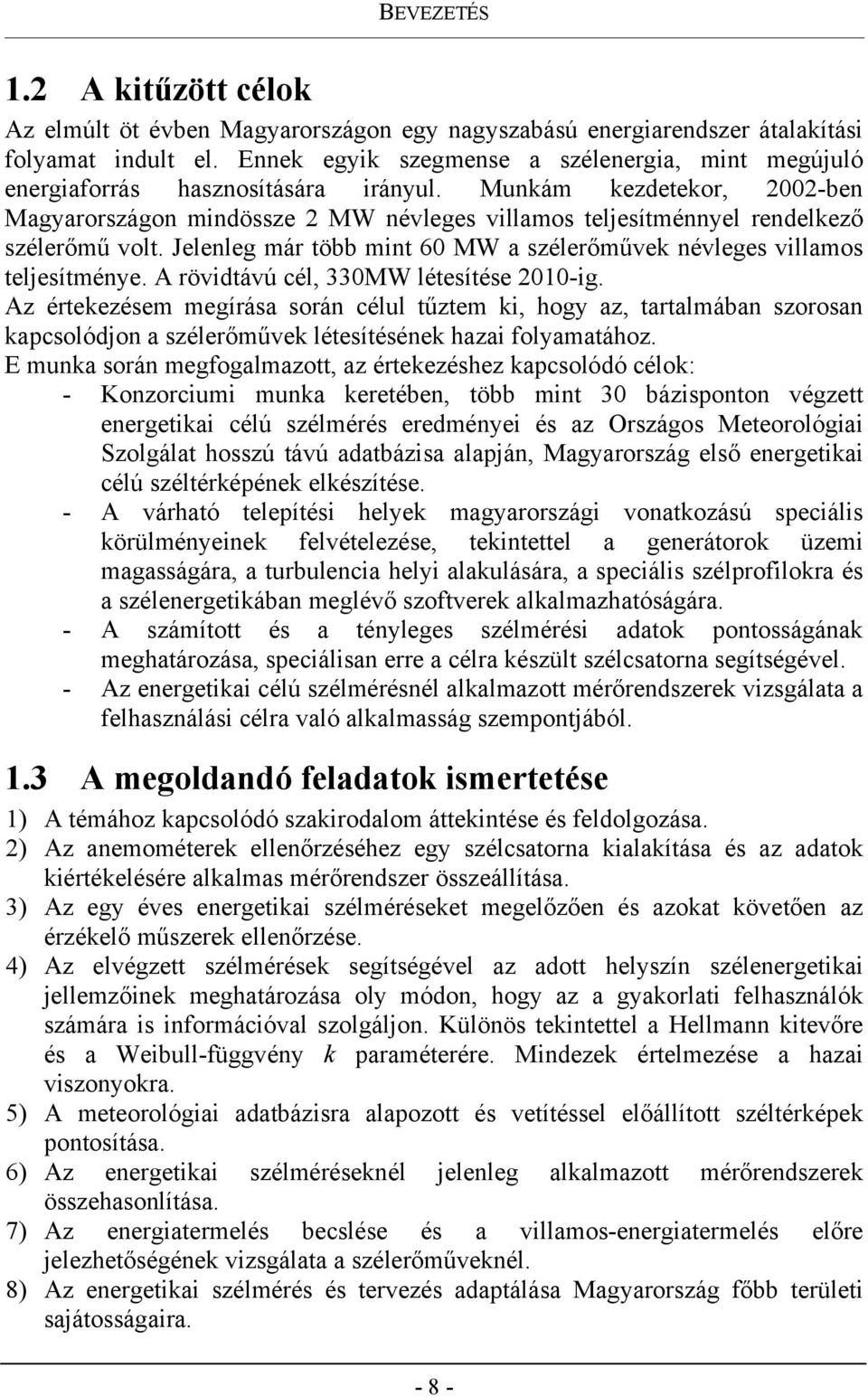 BEVEZETÉS

1.2 A kitűzött célok

Az elmúlt öt évben Magyarországon egy nagyszabású energiarendszer átalakítási folyamat indult el. Ennek egyik szegmense a szélenergia, mint megújuló energiaforrás hasznosítására irányul. Munkám kezdetekor, 2002-ben Magyarországon mindössze 2 MW névleges villamos teljesítménnyel rendelkező szélerőmű volt. Jelenleg már több mint 60 MW a szélerőművek névleges villamos teljesítménye. A rövidtávú cél, 330MW létesítése 2010-ig.

Az értekezésem megírása során célul tűztem ki, hogy az, tartalmában szorosan kapcsolódjon a szélerőművek létesítésének hazai folyamatához.

E munka során megfogalmazott, az értekezéshez kapcsolódó célok:

- Konzorciumi munka keretében, több mint 30 bázisponton végzett energetikai célú szélmérés eredményei és az Országos Meteorológiai Szolgálat hosszú távú adatbázisa alapján, Magyarország első energetikai célú széltérképének elkészítése.

- A várható telepítési helyek magyarországi vonatkozású speciális körülményeinek felvételezése, tekintettel a generátorok üzemi magasságára, a turbulencia helyi alakulására, a speciális szélprofilokra és a szélenergetikában meglévő szoftverek alkalmazhatóságára.

- A számított és a tényleges szélmérési adatok pontosságának meghatározása, speciálisan erre a célra készült szélcsatorna segítségével.

- Az energetikai célú szélmérésnél alkalmazott mérőrendszerek vizsgálata a felhasználási célra való alkalmasság szempontjából.

1.3 A megoldandó feladatok ismertetése

1) A témához kapcsolódó szakirodalom áttekintése és feldolgozása.

2) Az anemométerek ellenőrzéséhez egy szélcsatorna kialakítása és az adatok kiértékelésére alkalmas mérőrendszer összeállítása.

3) Az egy éves energetikai szélméréseket megelőzően és azokat követően az érzékelő műszerek ellenőrzése.

4) Az elvégzett szélmérések segítségével az adott helyszín szélenergetikai jellemzőinek meghatározása oly módon, hogy az a gyakorlati felhasználók számára is információval szolgáljon. Különös tekintettel a Hellmann kitevőre és a Weibull-függvény $k$ paraméterére. Mindezek értelmezése a hazai viszonyokra.

5) A meteorológiai adatbázisra alapozott és vetítéssel előállított széltérképek pontosítása.

6) Az energetikai szélméréseknél jelenleg alkalmazott mérőrendszerek összehasonlítása.

7) Az energiatermelés becslése és a villamos-energiatermelés előre jelezhetőségének vizsgálata a szélerőműveknél.

8) Az energetikai szélmérés és tervezés adaptálása Magyarország főbb területi sajátosságaira.

- 8 -